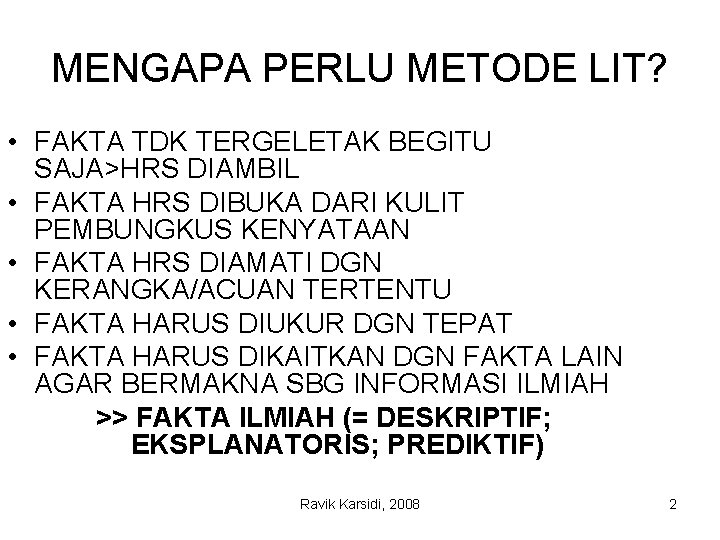 MENGAPA PERLU METODE LIT?

• FAKTA TDK TERGELETAK BEGITU SAJA>HRS DIAMBIL
• FAKTA HRS DIBUKA DARI KULIT PEMBUNGKUS KENYATAAN
• FAKTA HRS DIAMATI DGN KERANGKA/ACUAN TERTENTU
• FAKTA HARUS DIUKUR DGN TEPAT
• FAKTA HARUS DIKAITKAN DGN FAKTA LAIN AGAR BERMAKNA SBG INFORMASI ILMIAH

>> FAKTA ILMIAH (= DESKRIPTIF; EKSPLANATORIS; PREDIKTIF)

Ravik Karsidi, 2008

2